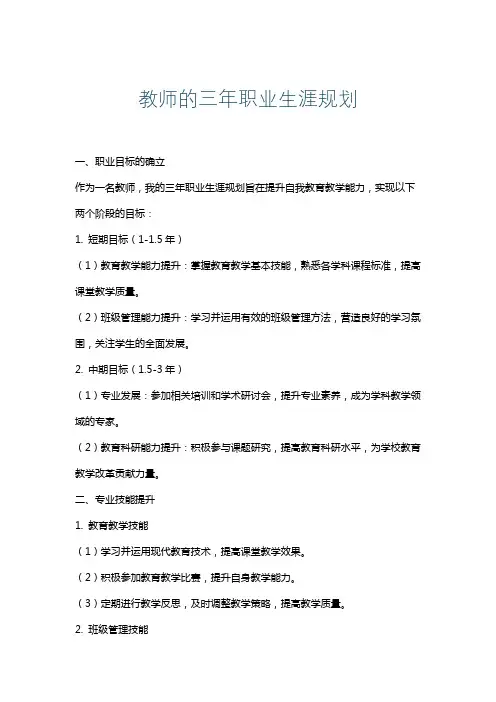 教师的三年职业生涯规划

一、职业目标的确立

作为一名教师，我的三年职业生涯规划旨在提升自我教育教学能力，实现以下两个阶段的目标：

1. 短期目标（1-1.5 年）

（1）教育教学能力提升：掌握教育教学基本技能，熟悉各学科课程标准，提高课堂教学质量。

（2）班级管理能力提升：学习并运用有效的班级管理方法，营造良好的学习氛围，关注学生的全面发展。

2. 中期目标（1.5-3 年）

（1）专业发展：参加相关培训和学术研讨会，提升专业素养，成为学科教学领域的专家。

（2）教育科研能力提升：积极参与课题研究，提高教育科研水平，为学校教育教学改革贡献力量。

二、专业技能提升

1. 教育教学技能

（1）学习并运用现代教育技术，提高课堂教学效果。

（2）积极参加教育教学比赛，提升自身教学能力。

（3）定期进行教学反思，及时调整教学策略，提高教学质量。

2. 班级管理技能